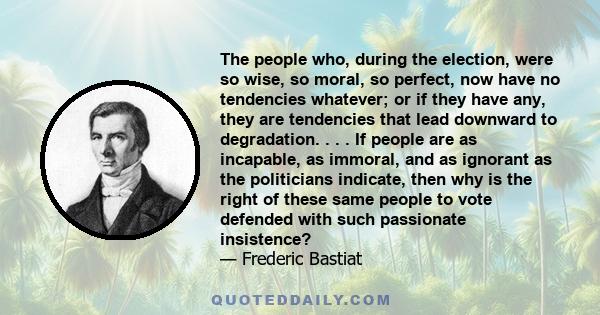 The people who, during the election, were so wise, so moral, so perfect, now have no tendencies whatever; or if they have any, they are tendencies that lead downward to degradation. . . . If people are as incapable, as immoral, and as ignorant as the politicians indicate, then why is the right of these same people to vote defended with such passionate insistence?
— Frederic Bastiat

QUOTEDDAILY.COM